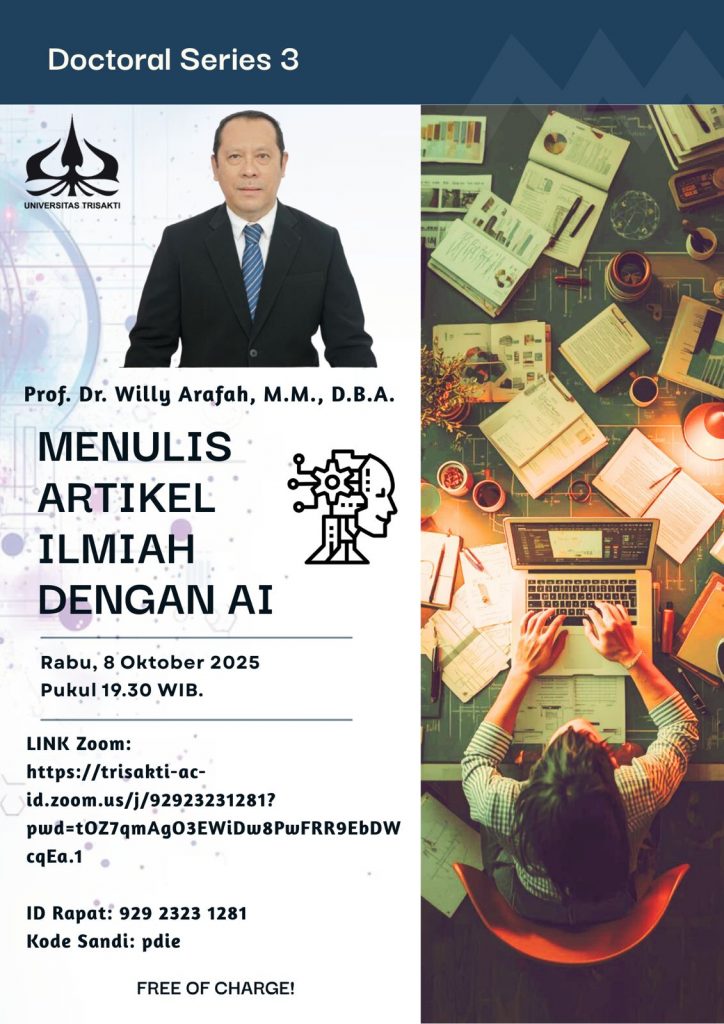 Doctoral Series 3

UNIVERSITAS TRISAKTI

Prof. Dr. Willy Arafah, M.M., D.B.A.

MENULIS ARTIKEL ILMIAH DENGAN AI

Rabu, 8 Oktober 2025
Pukul 19.30 WIB.

LINK Zoom:
https://trisakti-ac-id.zoom.us/j/92923231281?pwd=tOZ7qmAgO3EWiDw8PwFRR9EbDWcqEa.1

ID Rapat: 929 2323 1281
Kode Sandi: pdie

FREE OF CHARGE!